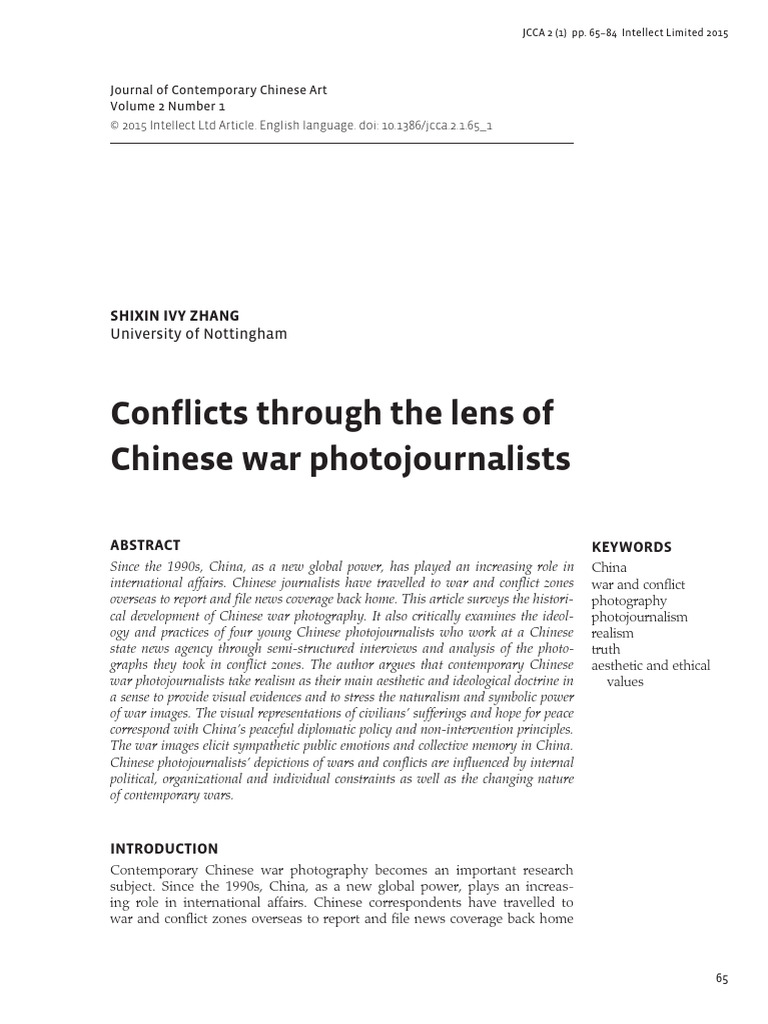 JCCA 2 (1) pp. 65–84 Intellect Limited 2015

Journal of Contemporary Chinese Art
Volume 2 Number 1
© 2015 Intellect Ltd Article. English language. doi: 10.1386/jcca.2.1.65_1

SHIXIN IVY ZHANG
University of Nottingham

Conflicts through the lens of Chinese war photojournalists

ABSTRACT

Since the 1990s, China, as a new global power, has played an increasing role in international affairs. Chinese journalists have travelled to war and conflict zones overseas to report and file news coverage back home. This article surveys the historical development of Chinese war photography. It also critically examines the ideology and practices of four young Chinese photojournalists who work at a Chinese state news agency through semi-structured interviews and analysis of the photographs they took in conflict zones. The author argues that contemporary Chinese war photojournalists take realism as their main aesthetic and ideological doctrine in a sense to provide visual evidences and to stress the naturalism and symbolic power of war images. The visual representations of civilians' sufferings and hope for peace correspond with China's peaceful diplomatic policy and non-intervention principles. The war images elicit sympathetic public emotions and collective memory in China. Chinese photojournalists' depictions of wars and conflicts are influenced by internal political, organizational and individual constraints as well as the changing nature of contemporary wars.

KEYWORDS
China
war and conflict
photography
photojournalism
realism
truth
aesthetic and ethical values

INTRODUCTION

Contemporary Chinese war photography becomes an important research subject. Since the 1990s, China, as a new global power, plays an increasing role in international affairs. Chinese correspondents have travelled to war and conflict zones overseas to report and file news coverage back home

65